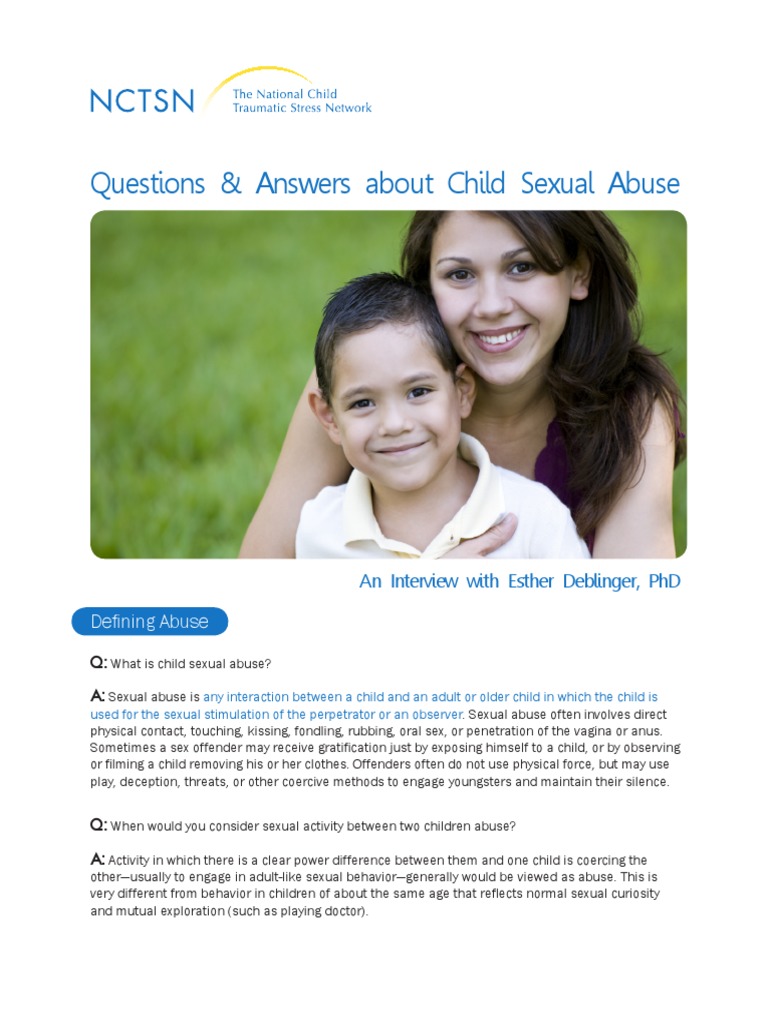 NCTSN The National Child Traumatic Stress Network

Questions & Answers about Child Sexual Abuse

An Interview with Esther Deblinger, PhD

Defining Abuse

Q: What is child sexual abuse?

A: Sexual abuse is any interaction between a child and an adult or older child in which the child is used for the sexual stimulation of the perpetrator or an observer. Sexual abuse often involves direct physical contact, touching, kissing, fondling, rubbing, oral sex, or penetration of the vagina or anus. Sometimes a sex offender may receive gratification just by exposing himself to a child, or by observing or filming a child removing his or her clothes. Offenders often do not use physical force, but may use play, deception, threats, or other coercive methods to engage youngsters and maintain their silence.

Q: When would you consider sexual activity between two children abuse?

A: Activity in which there is a clear power difference between them and one child is coercing the other—usually to engage in adult-like sexual behavior—generally would be viewed as abuse. This is very different from behavior in children of about the same age that reflects normal sexual curiosity and mutual exploration (such as playing doctor).